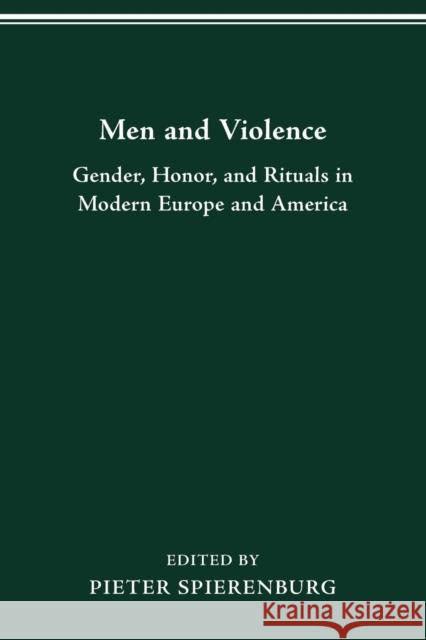 Men and Violence

Gender, Honor, and Rituals in Modern Europe and America

EDITED BY
PIETER SPIERENBURG